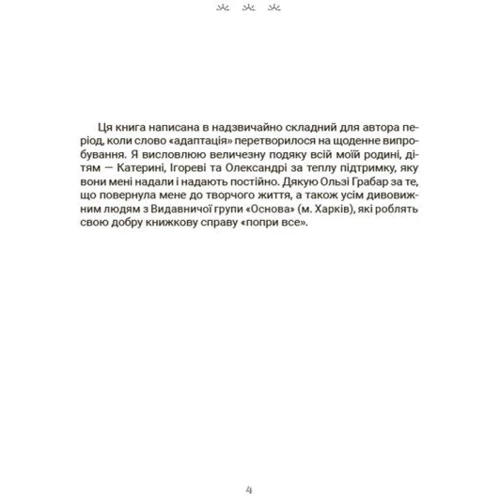 Ця книга написана в надзвичайно складний для автора період, коли слово «адаптація» перетворилося на щоденне випробування. Я висловлюю величезну подяку всій моїй родині, дітям — Катерині, Ігореві та Олександрі за теплу підтримку, яку вони мені надали і надають постійно. Дякую Ользі Грабар за те, що повернула мене до творчого життя, а також усім дивовижним людям з Видавничої групи «Основа» (м. Харків), які роблять свою добру книжкову справу «попри все».

4